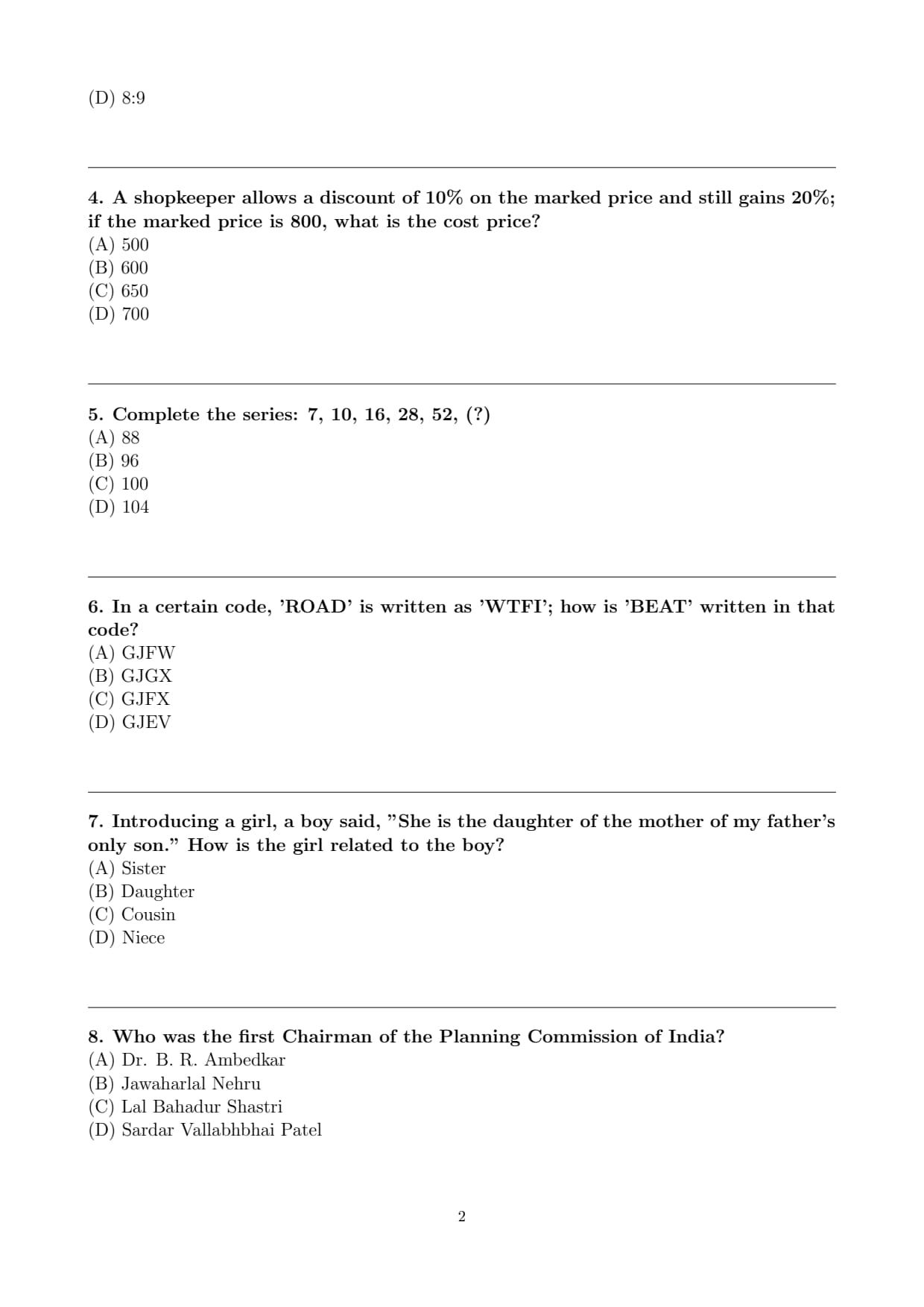 (D) 8:9

4. A shopkeeper allows a discount of 10% on the marked price and still gains 20%; if the marked price is 800, what is the cost price?
(A) 500
(B) 600
(C) 650
(D) 700

5. Complete the series: 7, 10, 16, 28, 52, (?)
(A) 88
(B) 96
(C) 100
(D) 104

6. In a certain code, 'ROAD' is written as 'WTFI'; how is 'BEAT' written in that code?
(A) GJFW
(B) GJGX
(C) GJFX
(D) GJEV

7. Introducing a girl, a boy said, "She is the daughter of the mother of my father's only son." How is the girl related to the boy?
(A) Sister
(B) Daughter
(C) Cousin
(D) Niece

8. Who was the first Chairman of the Planning Commission of India?
(A) Dr. B. R. Ambedkar
(B) Jawaharlal Nehru
(C) Lal Bahadur Shastri
(D) Sardar Vallabhbhai Patel

2